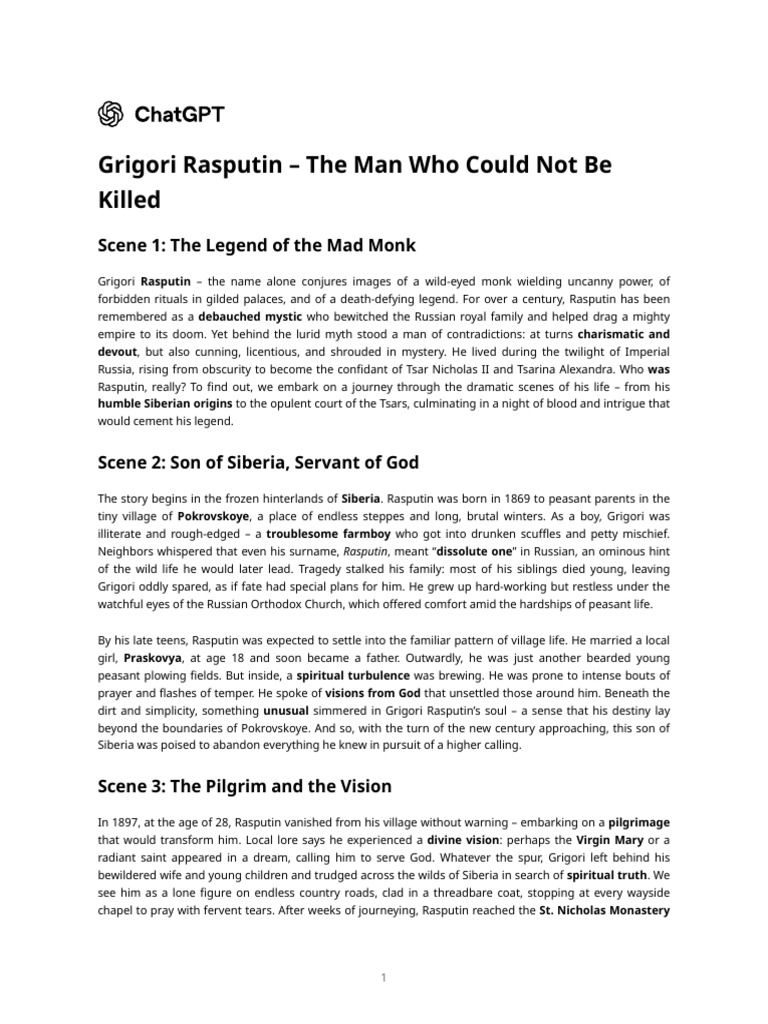 ChatGPT

Grigori Rasputin – The Man Who Could Not Be Killed

Scene 1: The Legend of the Mad Monk

Grigori Rasputin – the name alone conjures images of a wild-eyed monk wielding uncanny power, of forbidden rituals in gilded palaces, and of a death-defying legend. For over a century, Rasputin has been remembered as a debauched mystic who bewitched the Russian royal family and helped drag a mighty empire to its doom. Yet behind the lurid myth stood a man of contradictions: at turns charismatic and devout, but also cunning, licentious, and shrouded in mystery. He lived during the twilight of Imperial Russia, rising from obscurity to become the confidant of Tsar Nicholas II and Tsarina Alexandra. Who was Rasputin, really? To find out, we embark on a journey through the dramatic scenes of his life – from his humble Siberian origins to the opulent court of the Tsars, culminating in a night of blood and intrigue that would cement his legend.

Scene 2: Son of Siberia, Servant of God

The story begins in the frozen hinterlands of Siberia. Rasputin was born in 1869 to peasant parents in the tiny village of Pokrovskoye, a place of endless steppes and long, brutal winters. As a boy, Grigori was illiterate and rough-edged – a troublesome farmboy who got into drunken scuffles and petty mischief. Neighbors whispered that even his surname, Rasputin, meant "dissolute one" in Russian, an ominous hint of the wild life he would later lead. Tragedy stalked his family: most of his siblings died young, leaving Grigori oddly spared, as if fate had special plans for him. He grew up hard-working but restless under the watchful eyes of the Russian Orthodox Church, which offered comfort amid the hardships of peasant life.

By his late teens, Rasputin was expected to settle into the familiar pattern of village life. He married a local girl, Praskovya, at age 18 and soon became a father. Outwardly, he was just another bearded young peasant plowing fields. But inside, a spiritual turbulence was brewing. He was prone to intense bouts of prayer and flashes of temper. He spoke of visions from God that unsettled those around him. Beneath the dirt and simplicity, something unusual simmered in Grigori Rasputin's soul – a sense that his destiny lay beyond the boundaries of Pokrovskoye. And so, with the turn of the new century approaching, this son of Siberia was poised to abandon everything he knew in pursuit of a higher calling.

Scene 3: The Pilgrim and the Vision

In 1897, at the age of 28, Rasputin vanished from his village without warning – embarking on a pilgrimage that would transform him. Local lore says he experienced a divine vision: perhaps the Virgin Mary or a radiant saint appeared in a dream, calling him to serve God. Whatever the spur, Grigori left behind his bewildered wife and young children and trudged across the wilds of Siberia in search of spiritual truth. We see him as a lone figure on endless country roads, clad in a threadbare coat, stopping at every wayside chapel to pray with fervent tears. After weeks of journeying, Rasputin reached the St. Nicholas Monastery

1